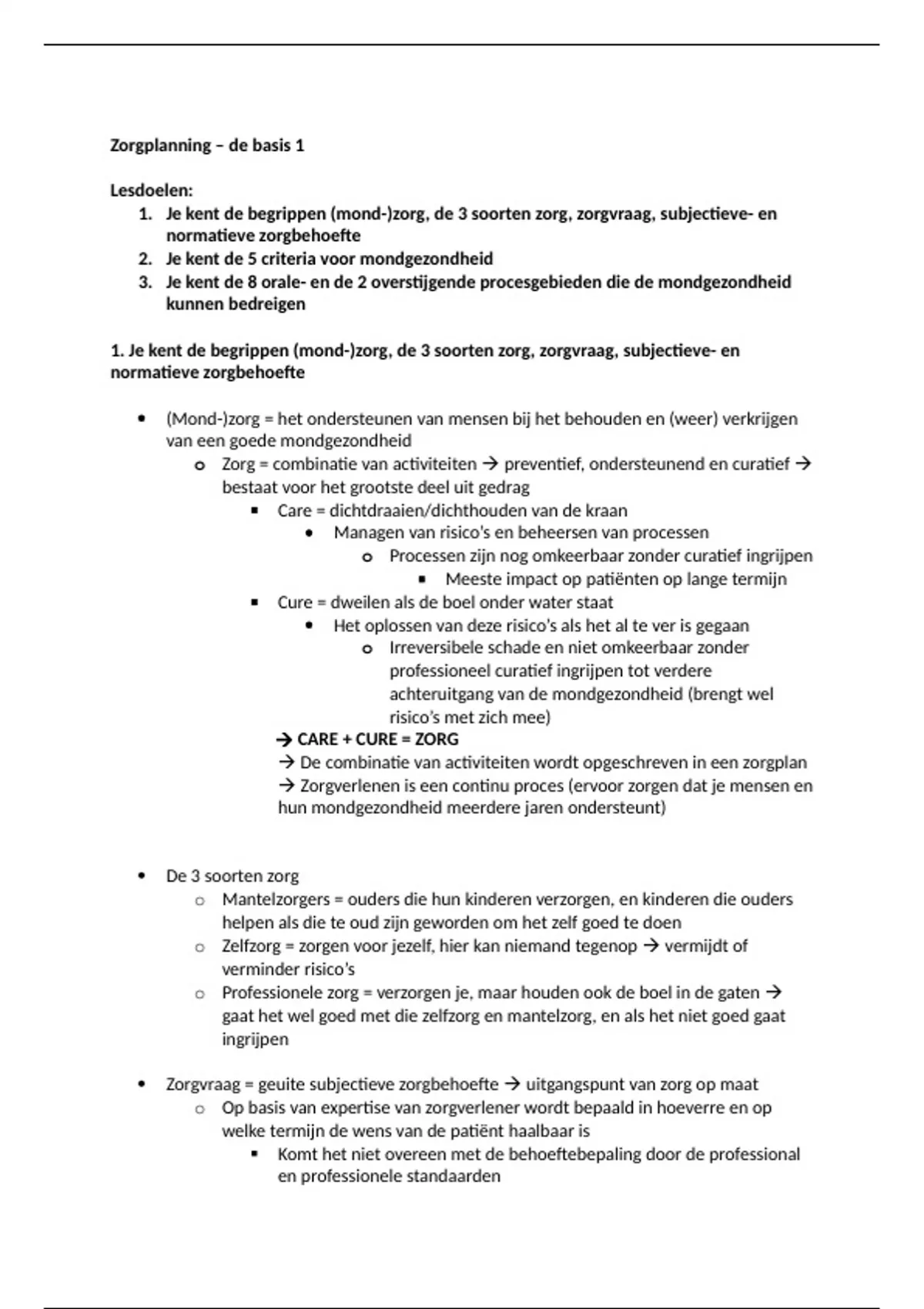 Zorgplanning – de basis 1

Lesdoelen:
1. Je kent de begrippen (mond-)zorg, de 3 soorten zorg, zorgvraag, subjectieve- en normatieve zorgbehoefte
2. Je kent de 5 criteria voor mondgezondheid
3. Je kent de 8 orale- en de 2 overstijgende procesgebieden die de mondgezondheid kunnen bedreigen

1. Je kent de begrippen (mond-)zorg, de 3 soorten zorg, zorgvraag, subjectieve- en normatieve zorgbehoefte

- (Mond-)zorg = het ondersteunen van mensen bij het behouden en (weer) verkrijgen van een goede mondgezondheid
  - Zorg = combinatie van activiteiten → preventief, ondersteunend en curatief → bestaat voor het grootste deel uit gedrag
    - Care = dichtdraaien/dichthouden van de kraan
      - Managen van risico's en beheersen van processen
        - Processen zijn nog omkeerbaar zonder curatief ingrijpen
          - Meeste impact op patiënten op lange termijn
    - Cure = dweilen als de boel onder water staat
      - Het oplossen van deze risico's als het al te ver is gegaan
        - Irreversibele schade en niet omkeerbaar zonder professioneel curatief ingrijpen tot verdere achteruitgang van de mondgezondheid (brengt wel risico's met zich mee)
    → CARE + CURE = ZORG
    → De combinatie van activiteiten wordt opgeschreven in een zorgplan
    → Zorgverlenen is een continu proces (ervoor zorgen dat je mensen en hun mondgezondheid meerdere jaren ondersteunt)

- De 3 soorten zorg
  - Mantelzorgers = ouders die hun kinderen verzorgen, en kinderen die ouders helpen als die te oud zijn geworden om het zelf goed te doen
  - Zelfzorg = zorgen voor jezelf, hier kan niemand tegenop → vermijdt of verminder risico's
  - Professionele zorg = verzorgen je, maar houden ook de boel in de gaten → gaat het wel goed met die zelfzorg en mantelzorg, en als het niet goed gaat ingrijpen

- Zorgvraag = geuite subjectieve zorgbehoefte → uitgangspunt van zorg op maat
  - Op basis van expertise van zorgverlener wordt bepaald in hoeverre en op welke termijn de wens van de patiënt haalbaar is
    - Komt het niet overeen met de behoeftebepaling door de professional en professionele standaarden